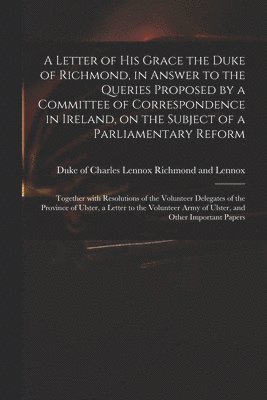 A Letter of His Grace the Duke of Richmond, in Answer to the Queries Proposed by a Committee of Correspondence in Ireland, on the Subject of a Parliamentary Reform

Duke of Charles Lennox Richmond and Lennox

Together with Resolutions of the Volunteer Delegates of the Province of Ulster, a Letter to the Volunteer Army of Ulster, and Other Important Papers